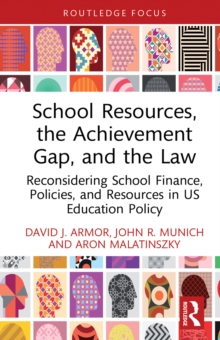 ROUTLEDGE FOCUS

School Resources, the Achievement Gap, and the Law

Reconsidering School Finance, Policies, and Resources in US Education Policy

DAVID J. ARMOR, JOHN R. MUNICH AND ARON MALATINSZKY

ROUTLEDGE